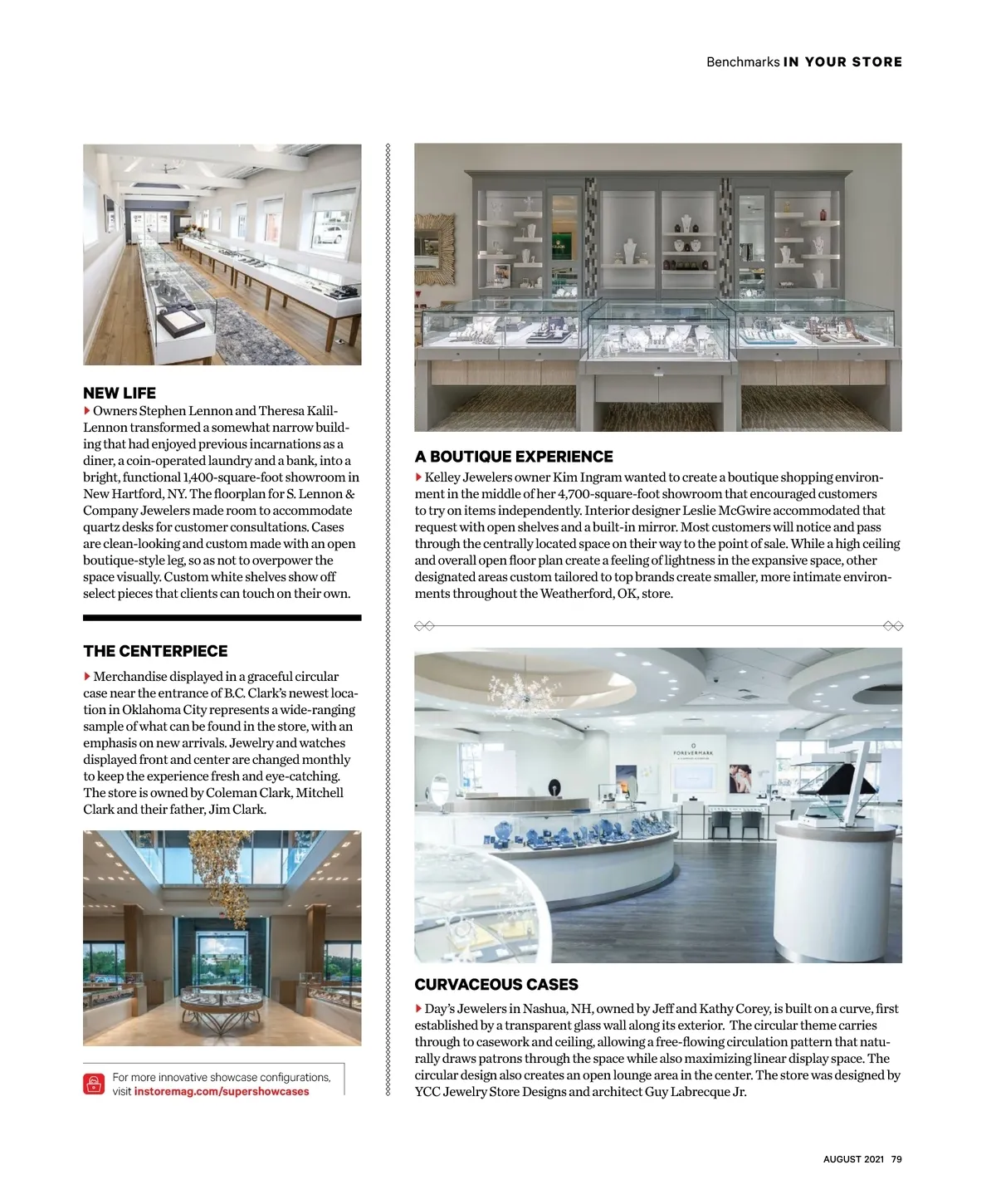 Benchmarks IN YOUR STORE

NEW LIFE

Owners Stephen Lennon and Theresa Kalil-Lennon transformed a somewhat narrow building that had enjoyed previous incarnations as a diner, a coin-operated laundry and a bank, into a bright, functional 1,400-square-foot showroom in New Hartford, NY. The floorplan for S. Lennon & Company Jewelers made room to accommodate quartz desks for customer consultations. Cases are clean-looking and custom made with an open boutique-style leg, so as not to overpower the space visually. Custom white shelves show off select pieces that clients can touch on their own.

THE CENTERPIECE

Merchandise displayed in a graceful circular case near the entrance of B.C. Clark's newest location in Oklahoma City represents a wide-ranging sample of what can be found in the store, with an emphasis on new arrivals. Jewelry and watches displayed front and center are changed monthly to keep the experience fresh and eye-catching. The store is owned by Coleman Clark, Mitchell Clark and their father, Jim Clark.

For more innovative showcase configurations, visit instoremag.com/supershowcases

A BOUTIQUE EXPERIENCE

Kelley Jewelers owner Kim Ingram wanted to create a boutique shopping environment in the middle of her 4,700-square-foot showroom that encouraged customers to try on items independently. Interior designer Leslie McGwire accommodated that request with open shelves and a built-in mirror. Most customers will notice and pass through the centrally located space on their way to the point of sale. While a high ceiling and overall open floor plan create a feeling of lightness in the expansive space, other designated areas custom tailored to top brands create smaller, more intimate environments throughout the Weatherford, OK, store.

FOREVERMARK

CURVACEOUS CASES

Day's Jewelers in Nashua, NH, owned by Jeff and Kathy Corey, is built on a curve, first established by a transparent glass wall along its exterior. The circular theme carries through to casework and ceiling, allowing a free-flowing circulation pattern that naturally draws patrons through the space while also maximizing linear display space. The circular design also creates an open lounge area in the center. The store was designed by YCC Jewelry Store Designs and architect Guy Labrecque Jr.

AUGUST 2021 79